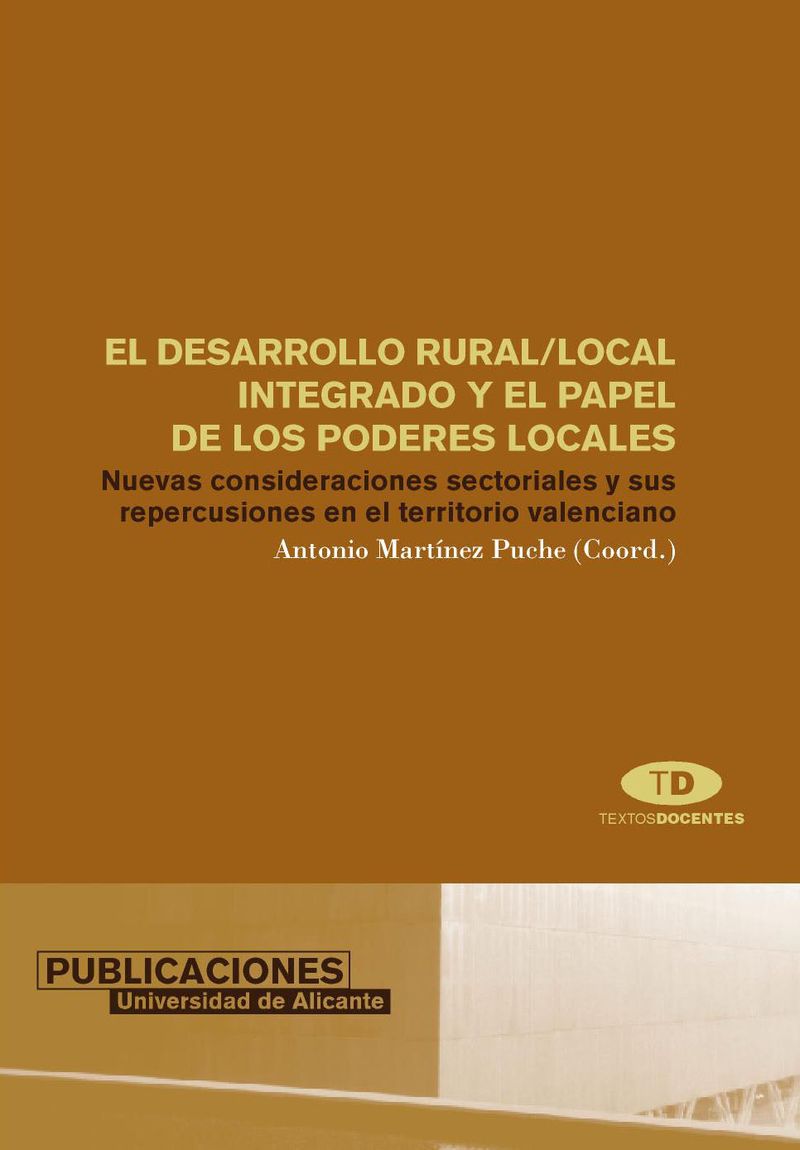 EL DESARROLLO RURAL/LOCAL
INTEGRADO Y EL PAPEL
DE LOS PODERES LOCALES

Nuevas consideraciones sectoriales y sus repercusiones en el territorio valenciano

Antonio Martínez Puche (Coord.)

TD
TEXTOSDOCENTES

PUBLICACIONES
Universidad de Alicante